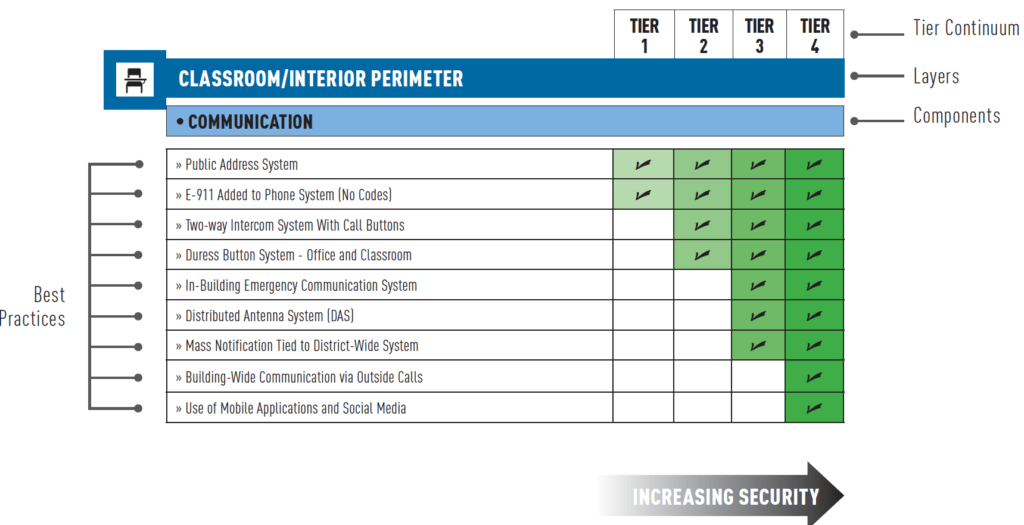 Tier Continuum

Layers

Components

Best Practices

CLASSROOM/INTERIOR PERIMETER

• COMMUNICATION

| | TIER 1 | TIER 2 | TIER 3 | TIER 4 |
|---|---|---|---|---|
| » Public Address System | ✓ | ✓ | ✓ | ✓ |
| » E-911 Added to Phone System (No Codes) | ✓ | ✓ | ✓ | ✓ |
| » Two-way Intercom System With Call Buttons | | ✓ | ✓ | ✓ |
| » Duress Button System - Office and Classroom | | ✓ | ✓ | ✓ |
| » In-Building Emergency Communication System | | | ✓ | ✓ |
| » Distributed Antenna System (DAS) | | | ✓ | ✓ |
| » Mass Notification Tied to District-Wide System | | | ✓ | ✓ |
| » Building-Wide Communication via Outside Calls | | | | ✓ |
| » Use of Mobile Applications and Social Media | | | | ✓ |

INCREASING SECURITY